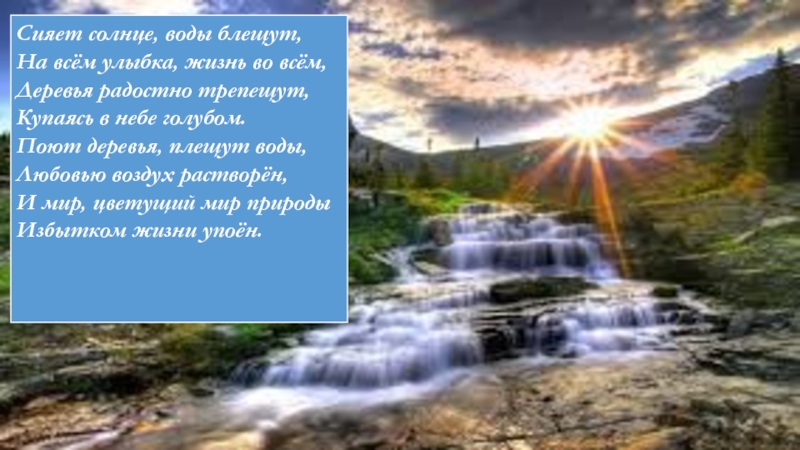 Сияет солнце, воды блещут,
На всём улыбка, жизнь во всём,
Деревья радостно трепещут,
Купаясь в небе голубом.
Поют деревья, плещут воды,
Любовью воздух растворён,
И мир, цветущий мир природы
Избытком жизни упоён.